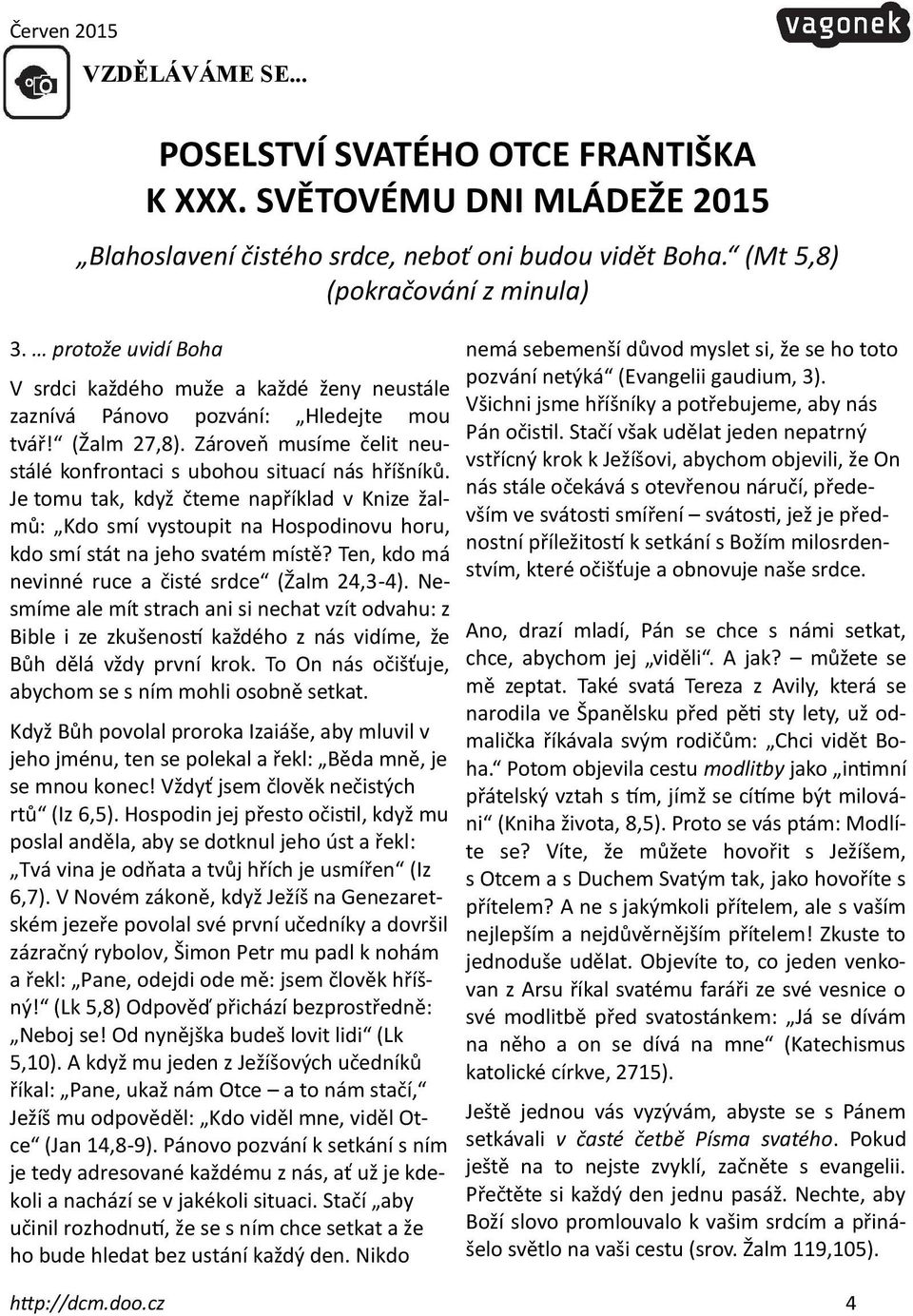 Červen 2015

vagonek

VZDĚLÁVÁME SE...

POSELSTVÍ SVATÉHO OTCE FRANTIŠKA K XXX. SVĚTOVÉMU DNI MLÁDEŽE 2015

„Blahoslavení čistého srdce, neboť oni budou vidět Boha.“ (Mt 5,8) (pokračování z minula)

3. … protože uvidí Boha

V srdci každého muže a každé ženy neustále zaznívá Pánovo pozvání: „Hledejte mou tvář!“ (Žalm 27,8). Zároveň musíme čelit neustálé konfrontaci s ubohou situací nás hříšníků. Je tomu tak, když čteme například v Knize žalmů: „Kdo smí vystoupit na Hospodinovu horu, kdo smí stát na jeho svatém místě? Ten, kdo má nevinné ruce a čisté srdce“ (Žalm 24,3-4). Nesmíme ale mít strach ani si nechat vzít odvahu: z Bible i ze zkušenosti každého z nás vidíme, že Bůh dělá vždy první krok. To On nás očišťuje, abychom se s ním mohli osobně setkat.

Když Bůh povolal proroka Izaiáše, aby mluvil v jeho jménu, ten se polekal a řekl: „Běda mně, je se mnou konec! Vždyť jsem člověk nečistých rtů“ (Iz 6,5). Hospodin jej přesto očistil, když mu poslal anděla, aby se dotknul jeho úst a řekl: „Tvá vina je odňata a tvůj hřích je usmířen“ (Iz 6,7). V Novém zákoně, když Ježíš na Genezaretském jezeře povolal své první učedníky a dovršil zázračný rybolov, Šimon Petr mu padl k nohám a řekl: „Pane, odejdi ode mě: jsem člověk hříšný!“ (Lk 5,8) Odpověď přichází bezprostředně: „Neboj se! Od nynějška budeš lovit lidi“ (Lk 5,10). A když mu jeden z Ježíšových učedníků říkal: „Pane, ukaž nám Otce – a to nám stačí,“ Ježíš mu odpověděl: „Kdo viděl mne, viděl Otce“ (Jan 14,8-9). Pánovo pozvání k setkání s ním je tedy adresované každému z nás, ať už je kdekoli a nachází se v jakékoli situaci. Stačí „aby učinil rozhodnutí, že se s ním chce setkat a že ho bude hledat bez ustání každý den. Nikdo nemá sebemenší důvod myslet si, že se ho toto pozvání netýká“ (Evangelii gaudium, 3). Všichni jsme hříšníky a potřebujeme, aby nás Pán očistil. Stačí však udělat jeden nepatrný vstřícný krok k Ježíšovi, abychom objevili, že On nás stále očekává s otevřenou náručí, především ve svátosti smíření – svátosti, jež je přednostní příležitostí k setkání s Božím milosrdenstvím, které očišťuje a obnovuje naše srdce.

Ano, drazí mladí, Pán se chce s námi setkat, chce, abychom jej „viděli“. A jak? – můžete se mě zeptat. Také svatá Tereza z Avily, která se narodila ve Španělsku před pěti sty lety, už odmalička říkávala svým rodičům: „Chci vidět Boha.“ Potom objevila cestu modlitby jako „intimní přátelský vztah s tím, jímž se cítíme být milováni“ (Kniha života, 8,5). Proto se vás ptám: Modlíte se? Víte, že můžete hovořit s Ježíšem, s Otcem a s Duchem Svatým tak, jako hovoříte s přítelem? A ne s jakýmkoli přítelem, ale s vaším nejlepším a nejdůvěrnějším přítelem! Zkuste to jednoduše udělat. Objevíte to, co jeden venkovan z Arsu říkal svatému faráři ze své vesnice o své modlitbě před svatostánkem: „Já se dívám na něho a on se dívá na mne“ (Katechismus katolické církve, 2715).

Ještě jednou vás vyzývám, abyste se s Pánem setkávali v časté četbě Písma svatého. Pokud ještě na to nejste zvyklí, začněte s evangelii. Přečtěte si každý den jednu pasáž. Nechte, aby Boží slovo promlouvalo k vašim srdcím a přinášelo světlo na vaši cestu (srov. Žalm 119,105).

http://dcm.doo.cz 4